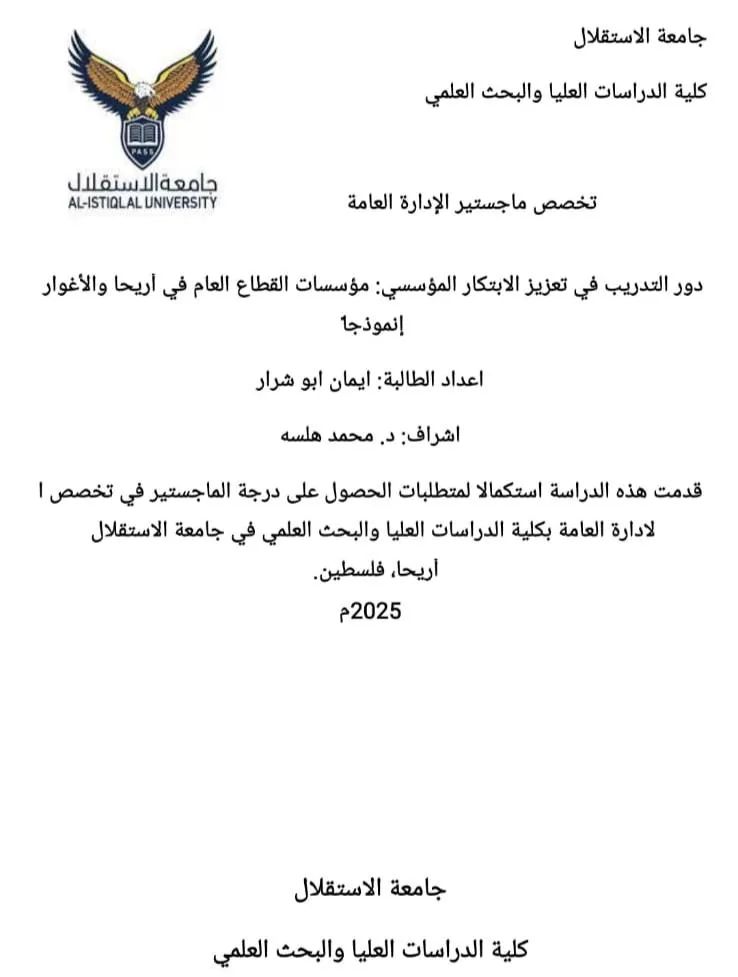 جامعة الاستقلال

كلية الدراسات العليا والبحث العلمي

PASS

جامعة الاستقلال
AL-ISTIQLAL UNIVERSITY

تخصص ماجستير الإدارة العامة

دور التدريب في تعزيز الابتكار المؤسسي: مؤسسات القطاع العام في أريحا والأغوار إنموذجاً

اعداد الطالبة: ايمان ابو شرار

اشراف: د. محمد هلسه

قدمت هذه الدراسة استكمالا لمتطلبات الحصول على درجة الماجستير في تخصص ا لادارة العامة بكلية الدراسات العليا والبحث العلمي في جامعة الاستقلال أريحا، فلسطين.
2025م

جامعة الاستقلال

كلية الدراسات العليا والبحث العلمي